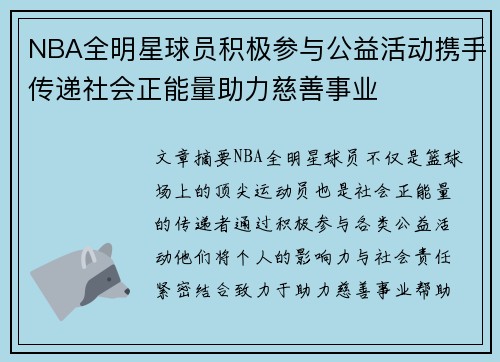 NBA全明星球员积极参与公益活动携手传递社会正能量助力慈善事业

文章摘要NBA全明星球员不仅是篮球场上的顶尖运动员也是社会正能量的传递者通过积极参与各类公益活动他们将个人的影响力与社会责任紧密结合致力于助力慈善事业帮助